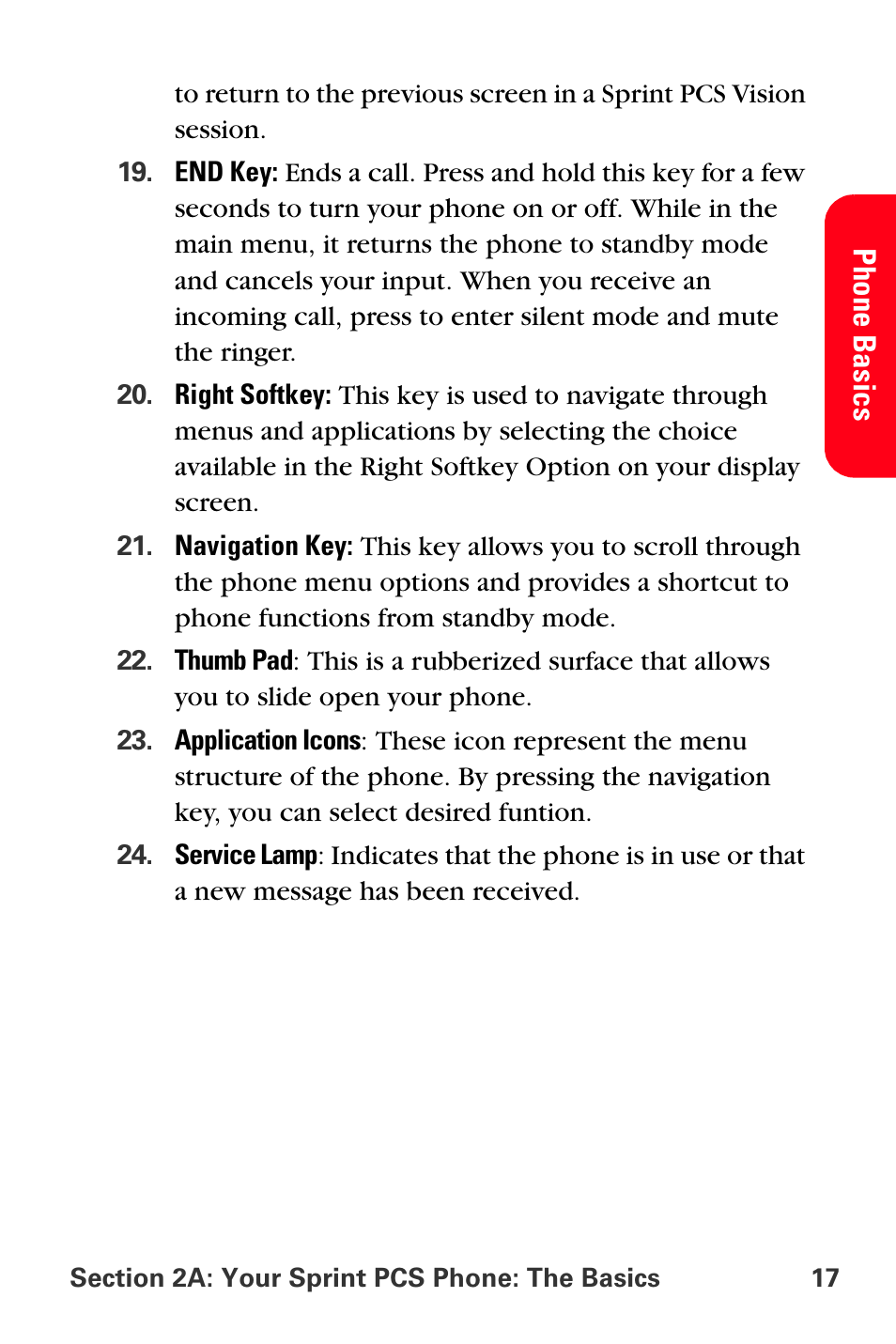 to return to the previous screen in a Sprint PCS Vision session.

19. END Key: Ends a call. Press and hold this key for a few seconds to turn your phone on or off. While in the main menu, it returns the phone to standby mode and cancels your input. When you receive an incoming call, press to enter silent mode and mute the ringer.

20. Right Softkey: This key is used to navigate through menus and applications by selecting the choice available in the Right Softkey Option on your display screen.

21. Navigation Key: This key allows you to scroll through the phone menu options and provides a shortcut to phone functions from standby mode.

22. Thumb Pad: This is a rubberized surface that allows you to slide open your phone.

23. Application Icons: These icon represent the menu structure of the phone. By pressing the navigation key, you can select desired funtion.

24. Service Lamp: Indicates that the phone is in use or that a new message has been received.

Phone Basics

Section 2A: Your Sprint PCS Phone: The Basics 17